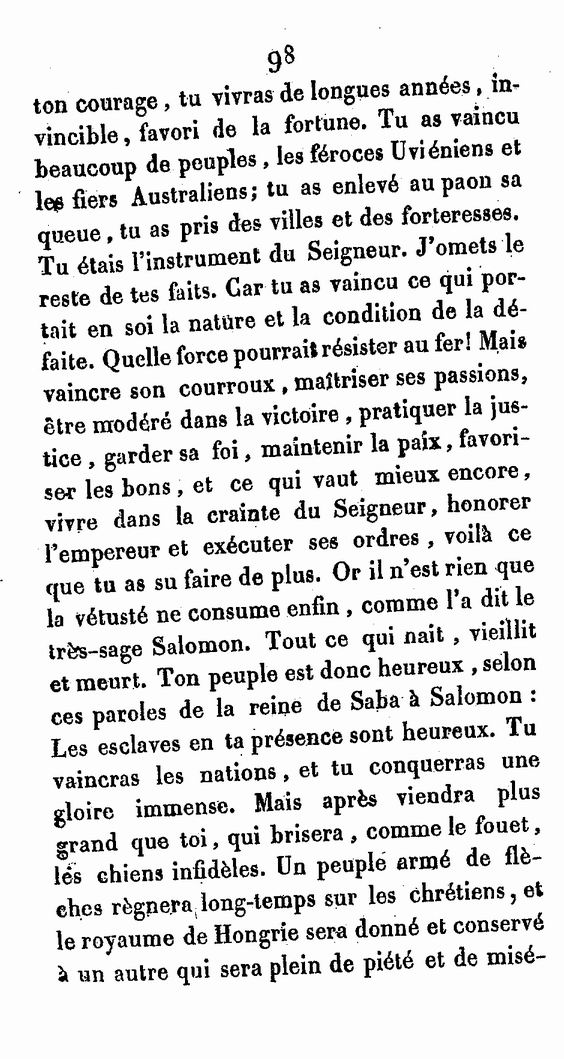 98

ton courage, tu vivras de longues années, invincible, favori de la fortune. Tu as vaincu beaucoup de peuples, les féroces Uviéniens et les fiers Australiens; tu as enlevé au paon sa queue, tu as pris des villes et des forteresses. Tu étais l'instrument du Seigneur. J'omets le reste de tes faits. Car tu as vaincu ce qui portait en soi la nature et la condition de la défaite. Quelle force pourrait résister au fer! Mais vaincre son courroux, maîtriser ses passions, être modéré dans la victoire, pratiquer la justice, garder sa foi, maintenir la paix, favoriser les bons, et ce qui vaut mieux encore, vivre dans la crainte du Seigneur, honorer l'empereur et exécuter ses ordres, voilà ce que tu as su faire de plus. Or il n'est rien que la vétusté ne consume enfin, comme l'a dit le très-sage Salomon. Tout ce qui nait, vieillit et meurt. Ton peuple est donc heureux, selon ces paroles de la reine de Saba à Salomon : Les esclaves en ta présence sont heureux. Tu vaincras les nations, et tu conquerras une gloire immense. Mais après viendra plus grand que toi, qui brisera, comme le fouet, les chiens infidèles. Un peuple armé de flèches règnera long-temps sur les chrétiens, et le royaume de Hongrie sera donné et conservé à un autre qui sera plein de piété et de misé-